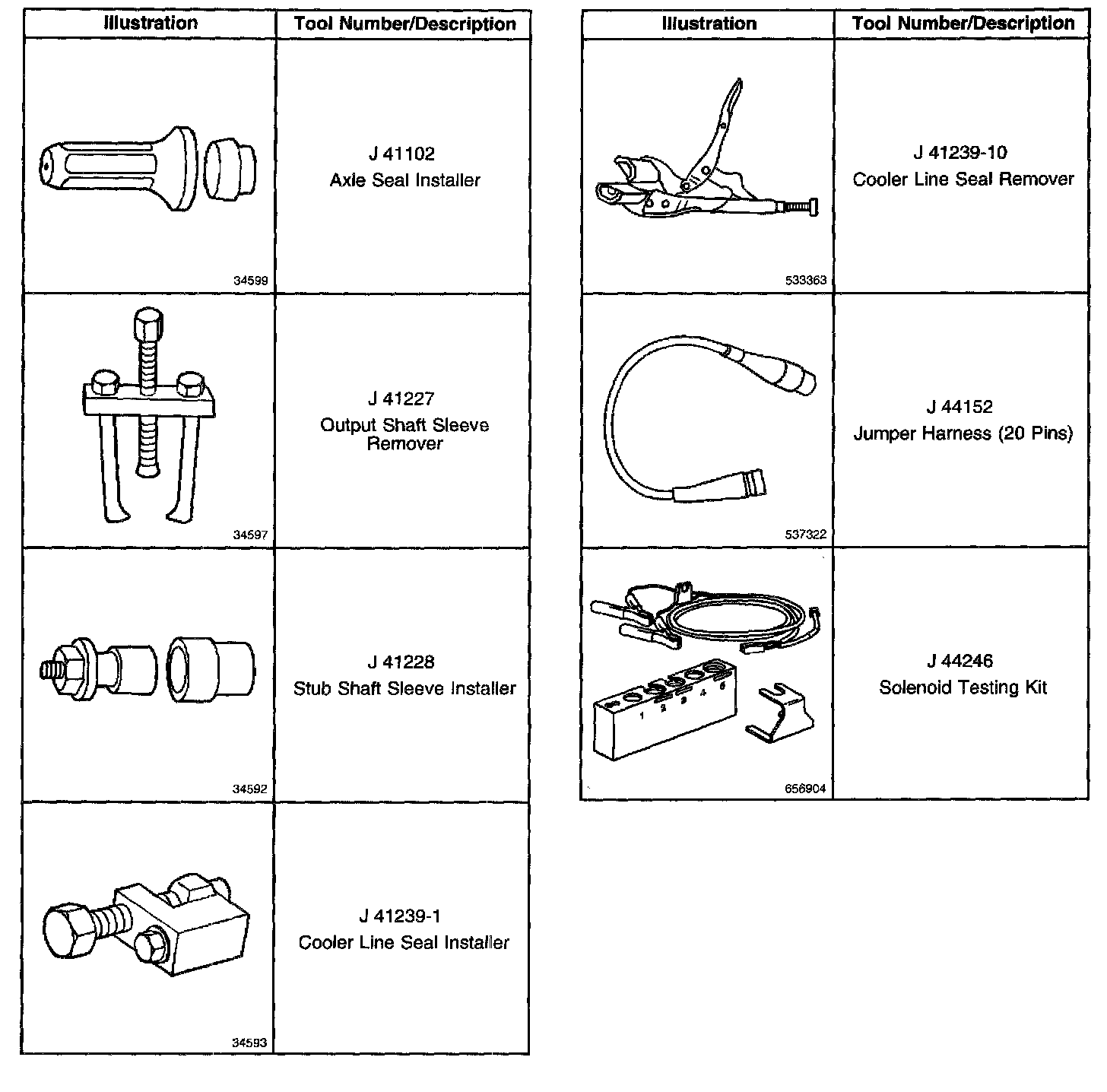 | Illustration | Tool Number/Description |
|---|---|
| 34599 | J 41102 Axle Seal Installer |
| 34597 | J 41227 Output Shaft Sleeve Remover |
| 34592 | J 41228 Stub Shaft Sleeve Installer |
| 34593 | J 41239-1 Cooler Line Seal Installer |

| Illustration | Tool Number/Description |
|---|---|
| 533363 | J 41239-10 Cooler Line Seal Remover |
| 537322 | J 44152 Jumper Harness (20 Pins) |
| 1 2 3 4 5 656904 | J 44246 Solenoid Testing Kit |